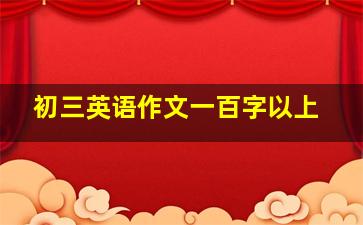 初三英语作文一百字以上